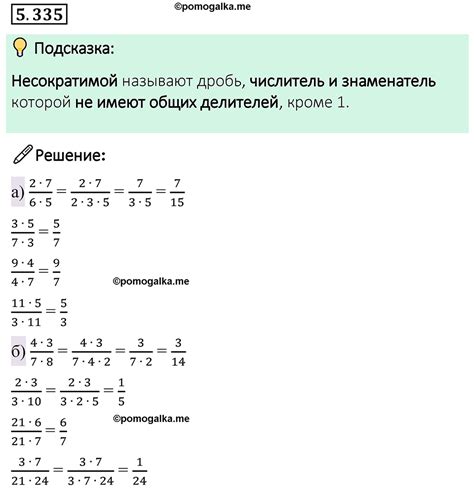 5.335

©pomogalka.me

Подсказка:

Несократимой называют дробь, числитель и знаменатель которой не имеют общих делителей, кроме 1.

Решение:

а) $\frac{2 \cdot 7}{6 \cdot 5} = \frac{2 \cdot 7}{2 \cdot 3 \cdot 5} = \frac{7}{3 \cdot 5} = \frac{7}{15}$

$\frac{3 \cdot 5}{7 \cdot 3} = \frac{5}{7}$

$\frac{9 \cdot 4}{4 \cdot 7} = \frac{9}{7}$

©pomogalka.me

$\frac{11 \cdot 5}{3 \cdot 11} = \frac{5}{3}$

б) $\frac{4 \cdot 3}{7 \cdot 8} = \frac{4 \cdot 3}{7 \cdot 4 \cdot 2} = \frac{3}{7 \cdot 2} = \frac{3}{14}$

$\frac{2 \cdot 3}{3 \cdot 10} = \frac{2 \cdot 3}{3 \cdot 2 \cdot 5} = \frac{1}{5}$

©pomogalka.me

$\frac{21 \cdot 6}{21 \cdot 7} = \frac{6}{7}$

$\frac{3 \cdot 7}{21 \cdot 24} = \frac{3 \cdot 7}{3 \cdot 7 \cdot 24} = \frac{1}{24}$